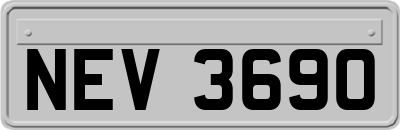 NEV 3690